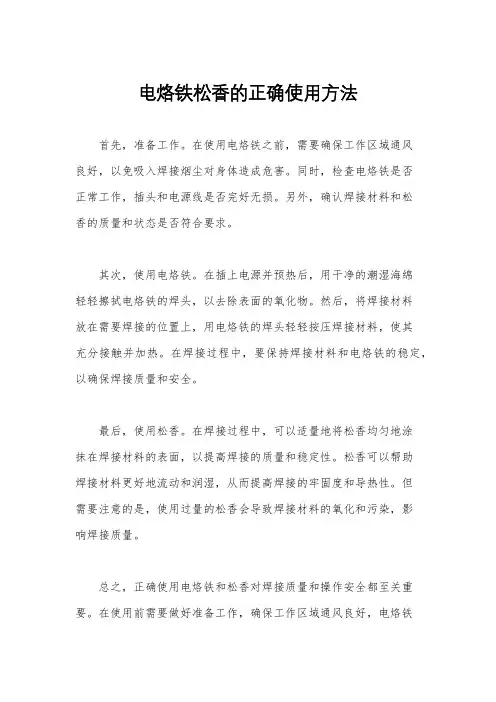 电烙铁松香的正确使用方法

首先，准备工作。在使用电烙铁之前，需要确保工作区域通风良好，以免吸入焊接烟尘对身体造成危害。同时，检查电烙铁是否正常工作，插头和电源线是否完好无损。另外，确认焊接材料和松香的质量和状态是否符合要求。

其次，使用电烙铁。在插上电源并预热后，用干净的潮湿海绵轻轻擦拭电烙铁的焊头，以去除表面的氧化物。然后，将焊接材料放在需要焊接的位置上，用电烙铁的焊头轻轻按压焊接材料，使其充分接触并加热。在焊接过程中，要保持焊接材料和电烙铁的稳定，以确保焊接质量和安全。

最后，使用松香。在焊接过程中，可以适量地将松香均匀地涂抹在焊接材料的表面，以提高焊接的质量和稳定性。松香可以帮助焊接材料更好地流动和润湿，从而提高焊接的牢固度和导热性。但需要注意的是，使用过量的松香会导致焊接材料的氧化和污染，影响焊接质量。

总之，正确使用电烙铁和松香对焊接质量和操作安全都至关重要。在使用前需要做好准备工作，确保工作区域通风良好，电烙铁